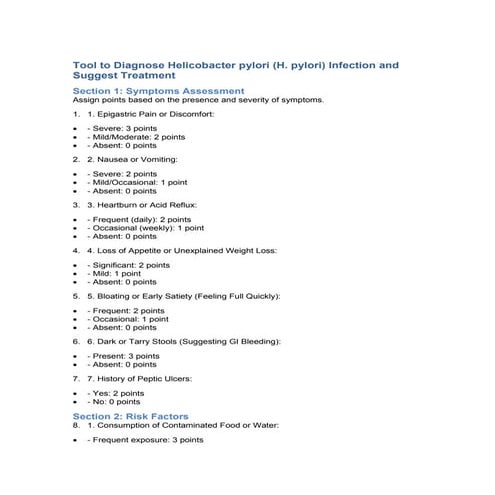 Tool to Diagnose Helicobacter pylori (H. pylori) Infection and Suggest Treatment

Section 1: Symptoms Assessment

Assign points based on the presence and severity of symptoms.

1. 1. Epigastric Pain or Discomfort:

• - Severe: 3 points
• - Mild/Moderate: 2 points
• - Absent: 0 points

2. 2. Nausea or Vomiting:

• - Severe: 2 points
• - Mild/Occasional: 1 point
• - Absent: 0 points

3. 3. Heartburn or Acid Reflux:

• - Frequent (daily): 2 points
• - Occasional (weekly): 1 point
• - Absent: 0 points

4. 4. Loss of Appetite or Unexplained Weight Loss:

• - Significant: 2 points
• - Mild: 1 point
• - Absent: 0 points

5. 5. Bloating or Early Satiety (Feeling Full Quickly):

• - Frequent: 2 points
• - Occasional: 1 point
• - Absent: 0 points

6. 6. Dark or Tarry Stools (Suggesting GI Bleeding):

• - Present: 3 points
• - Absent: 0 points

7. 7. History of Peptic Ulcers:

• - Yes: 2 points
• - No: 0 points

Section 2: Risk Factors

8. 1. Consumption of Contaminated Food or Water:

• - Frequent exposure: 3 points